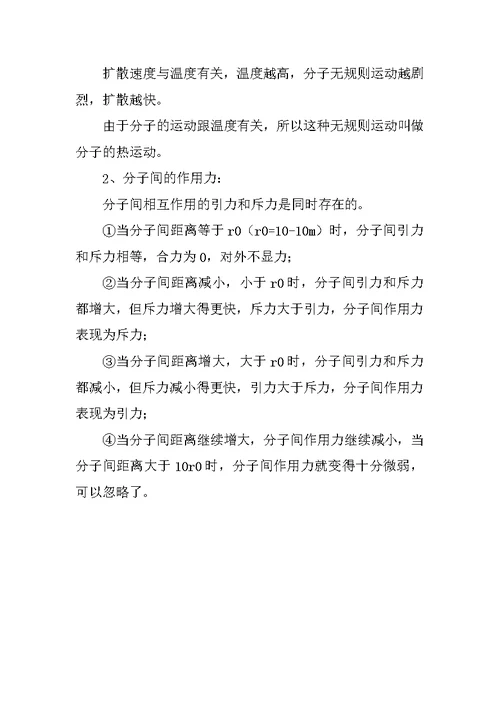 扩散速度与温度有关，温度越高，分子无规则运动越剧烈，扩散越快。

由于分子的运动跟温度有关，所以这种无规则运动叫做分子的热运动。

2、分子间的作用力：

分子间相互作用的引力和斥力是同时存在的。

①当分子间距离等于 r0（r0=10-10m）时，分子间引力和斥力相等，合力为 0，对外不显力；

②当分子间距离减小，小于 r0 时，分子间引力和斥力都增大，但斥力增大得更快，斥力大于引力，分子间作用力表现为斥力；

③当分子间距离增大，大于 r0 时，分子间引力和斥力都减小，但斥力减小得更快，引力大于斥力，分子间作用力表现为引力；

④当分子间距离继续增大，分子间作用力继续减小，当分子间距离大于 10r0 时，分子间作用力就变得十分微弱，可以忽略了。